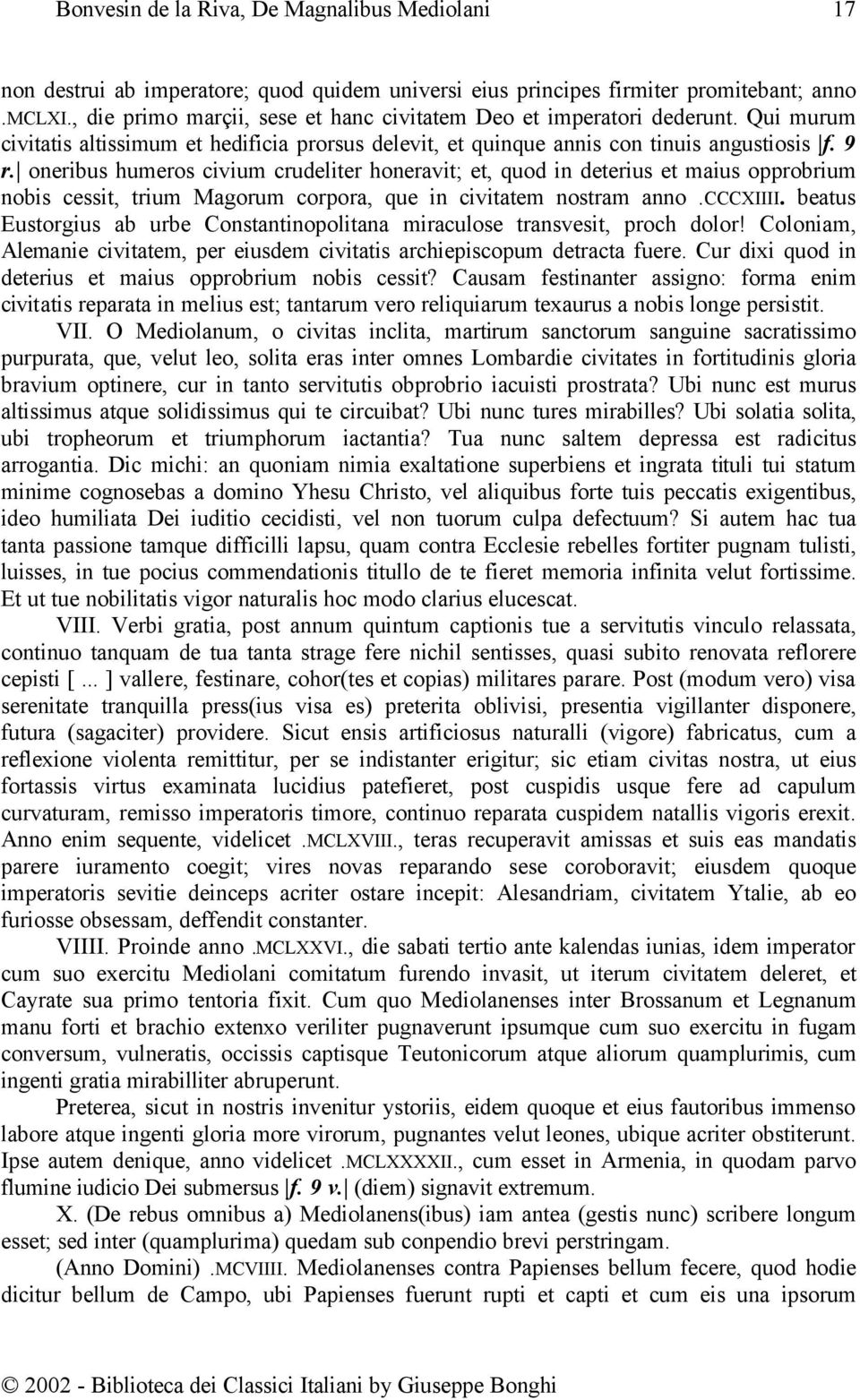 Bonvesin de la Riva, De Magnalibus Mediolani 17

non destrui ab imperatore; quod quidem universi eius principes firmiter promitebant; anno .MCLXI., die primo marçii, sese et hanc civitatem Deo et imperatori dederunt. Qui murum civitatis altissimum et hedificia prorsus delevit, et quinque annis con tinuis angustiosis |f. 9 r.| oneribus humeros civium crudeliter honeravit; et, quod in deterius et maius opprobrium nobis cessit, trium Magorum corpora, que in civitatem nostram anno .CCCXIIII. beatus Eustorgius ab urbe Constantinopolitana miraculose transvesit, proch dolor! Coloniam, Alemanie civitatem, per eiusdem civitatis archiepiscopum detracta fuere. Cur dixi quod in deterius et maius opprobrium nobis cessit? Causam festinanter assigno: forma enim civitatis reparata in melius est; tantarum vero reliquiarum texaurus a nobis longe persistit.

VII. O Mediolanum, o civitas inclita, martirum sanctorum sanguine sacratissimo purpurata, que, velut leo, solita eras inter omnes Lombardie civitates in fortitudinis gloria bravium optinere, cur in tanto servitutis obprobrio iacuisti prostrata? Ubi nunc est murus altissimus atque solidissimus qui te circuibat? Ubi nunc tures mirabilles? Ubi solatia solita, ubi tropheorum et triumphorum iactantia? Tua nunc saltem depressa est radicitus arrogantia. Dic michi: an quoniam nimia exaltatione superbiens et ingrata tituli tui statum minime cognosebas a domino Yhesu Christo, vel aliquibus forte tuis peccatis exigentibus, ideo humiliata Dei iuditio cecidisti, vel non tuorum culpa defectuum? Si autem hac tua tanta passione tamque difficilli lapsu, quam contra Ecclesie rebelles fortiter pugnam tulisti, luisses, in tue pocius commendationis titullo de te fieret memoria infinita velut fortissime. Et ut tue nobilitatis vigor naturalis hoc modo clarius elucescat.

VIII. Verbi gratia, post annum quintum captionis tue a servitutis vinculo relassata, continuo tanquam de tua tanta strage fere nichil sentisses, quasi subito renovata reflorere cepisti [ ... ] vallere, festinare, cohor(tes et copias) militares parare. Post (modum vero) visa serenitate tranquilla press(ius visa es) preterita oblivisi, presentia vigillanter disponere, futura (sagaciter) providere. Sicut ensis artificiosus naturalli (vigore) fabricatus, cum a reflexione violenta remittitur, per se indistanter erigitur; sic etiam civitas nostra, ut eius fortassis virtus examinata lucidius patefieret, post cuspidis usque fere ad capulum curvaturam, remisso imperatoris timore, continuo reparata cuspidem natallis vigoris erexit. Anno enim sequente, videlicet .MCLXVIII., teras recuperavit amissas et suis eas mandatis parere iuramento coegit; vires novas reparando sese coroboravit; eiusdem quoque imperatoris sevitie deinceps acriter ostare incepit: Alesandriam, civitatem Ytalie, ab eo furiosse obsessam, deffendit constanter.

VIIII. Proinde anno .MCLXXVI., die sabati tertio ante kalendas iunias, idem imperator cum suo exercitu Mediolani comitatum furendo invasit, ut iterum civitatem deleret, et Cayrate sua primo tentoria fixit. Cum quo Mediolanenses inter Brossanum et Legnanum manu forti et brachio extenxo veriliter pugnaverunt ipsumque cum suo exercitu in fugam conversum, vulneratis, occissis captisque Teutonicorum atque aliorum quamplurimis, cum ingenti gratia mirabilliter abruperunt.

Preterea, sicut in nostris invenitur ystoriis, eidem quoque et eius fautoribus immenso labore atque ingenti gloria more virorum, pugnantes velut leones, ubique acriter obstiterunt. Ipse autem denique, anno videlicet .MCLXXXXII., cum esset in Armenia, in quodam parvo flumine iudicio Dei submersus |f. 9 v.| (diem) signavit extremum.

X. (De rebus omnibus a) Mediolanens(ibus) iam antea (gestis nunc) scribere longum esset; sed inter (quamplurima) quedam sub conpendio brevi perstringam.

(Anno Domini) .MCVIIII. Mediolanenses contra Papienses bellum fecere, quod hodie dicitur bellum de Campo, ubi Papienses fuerunt rupti et capti et cum eis una ipsorum

© 2002 - Biblioteca dei Classici Italiani by Giuseppe Bonghi